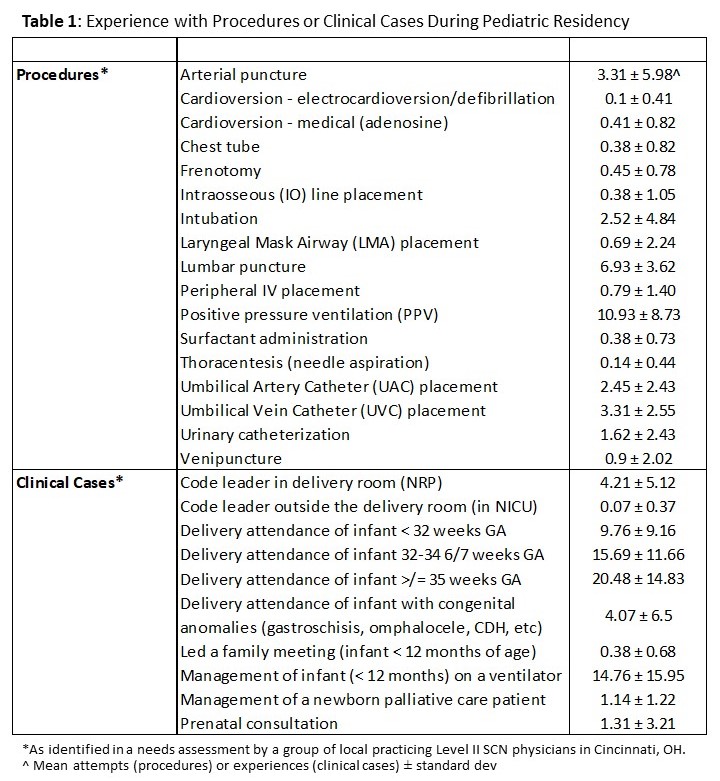 **Table 1**: Experience with Procedures or Clinical Cases During Pediatric Residency

| | | |
|---|---|---|
| **Procedures*** | Arterial puncture | 3.31 ± 5.98^ |
| | Cardioversion - electrocardioversion/defibrillation | 0.1 ± 0.41 |
| | Cardioversion - medical (adenosine) | 0.41 ± 0.82 |
| | Chest tube | 0.38 ± 0.82 |
| | Frenotomy | 0.45 ± 0.78 |
| | Intraosseous (IO) line placement | 0.38 ± 1.05 |
| | Intubation | 2.52 ± 4.84 |
| | Laryngeal Mask Airway (LMA) placement | 0.69 ± 2.24 |
| | Lumbar puncture | 6.93 ± 3.62 |
| | Peripheral IV placement | 0.79 ± 1.40 |
| | Positive pressure ventilation (PPV) | 10.93 ± 8.73 |
| | Surfactant administration | 0.38 ± 0.73 |
| | Thoracentesis (needle aspiration) | 0.14 ± 0.44 |
| | Umbilical Artery Catheter (UAC) placement | 2.45 ± 2.43 |
| | Umbilical Vein Catheter (UVC) placement | 3.31 ± 2.55 |
| | Urinary catheterization | 1.62 ± 2.43 |
| | Venipuncture | 0.9 ± 2.02 |
| **Clinical Cases*** | Code leader in delivery room (NRP) | 4.21 ± 5.12 |
| | Code leader outside the delivery room (in NICU) | 0.07 ± 0.37 |
| | Delivery attendance of infant < 32 weeks GA | 9.76 ± 9.16 |
| | Delivery attendance of infant 32-34 6/7 weeks GA | 15.69 ± 11.66 |
| | Delivery attendance of infant >/= 35 weeks GA | 20.48 ± 14.83 |
| | Delivery attendance of infant with congenital anomalies (gastroschisis, omphalocele, CDH, etc) | 4.07 ± 6.5 |
| | Led a family meeting (infant < 12 months of age) | 0.38 ± 0.68 |
| | Management of infant (< 12 months) on a ventilator | 14.76 ± 15.95 |
| | Management of a newborn palliative care patient | 1.14 ± 1.22 |
| | Prenatal consultation | 1.31 ± 3.21 |

*As identified in a needs assessment by a group of local practicing Level II SCN physicians in Cincinnati, OH.
^ Mean attempts (procedures) or experiences (clinical cases) ± standard dev